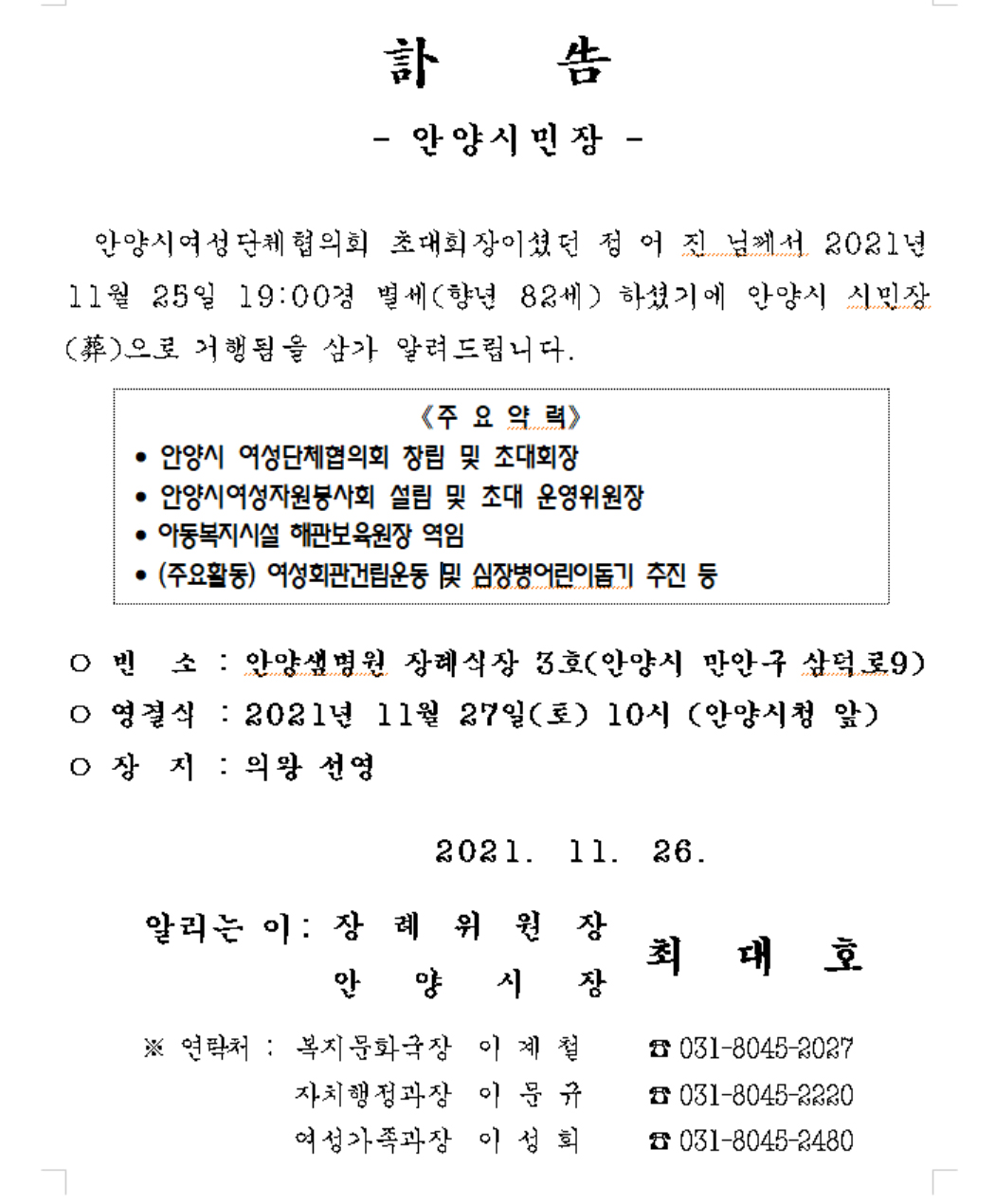 訃 告

- 안양시민장 -

안양시여성단체협의회 초대회장이셨던 정 어 진 님께서 2021년 11월 25일 19:00경 별세(향년 82세) 하셨기에 안양시 시민장(葬)으로 거행됨을 삼가 알려드립니다.

《주 요 약 력》
• 안양시 여성단체협의회 창립 및 초대회장
• 안양시여성자원봉사회 설립 및 초대 운영위원장
• 아동복지시설 해관보육원장 역임
• (주요활동) 여성회관건립운동 및 심장병어린이돕기 추진 등

○ 빈 소 : 안양샘병원 장례식장 3호(안양시 만안구 삼덕로9)
○ 영결식 : 2021년 11월 27일(토) 10시 (안양시청 앞)
○ 장 지 : 의왕 선영

2021. 11. 26.

알리는 이: 장 례 위 원 장
안 양 시 장
최 대 호

※ 연락처 : 복지문화국장 이 계 철 ☎ 031-8045-2027
자치행정과장 이 문 규 ☎ 031-8045-2220
여성가족과장 이 성 희 ☎ 031-8045-2480